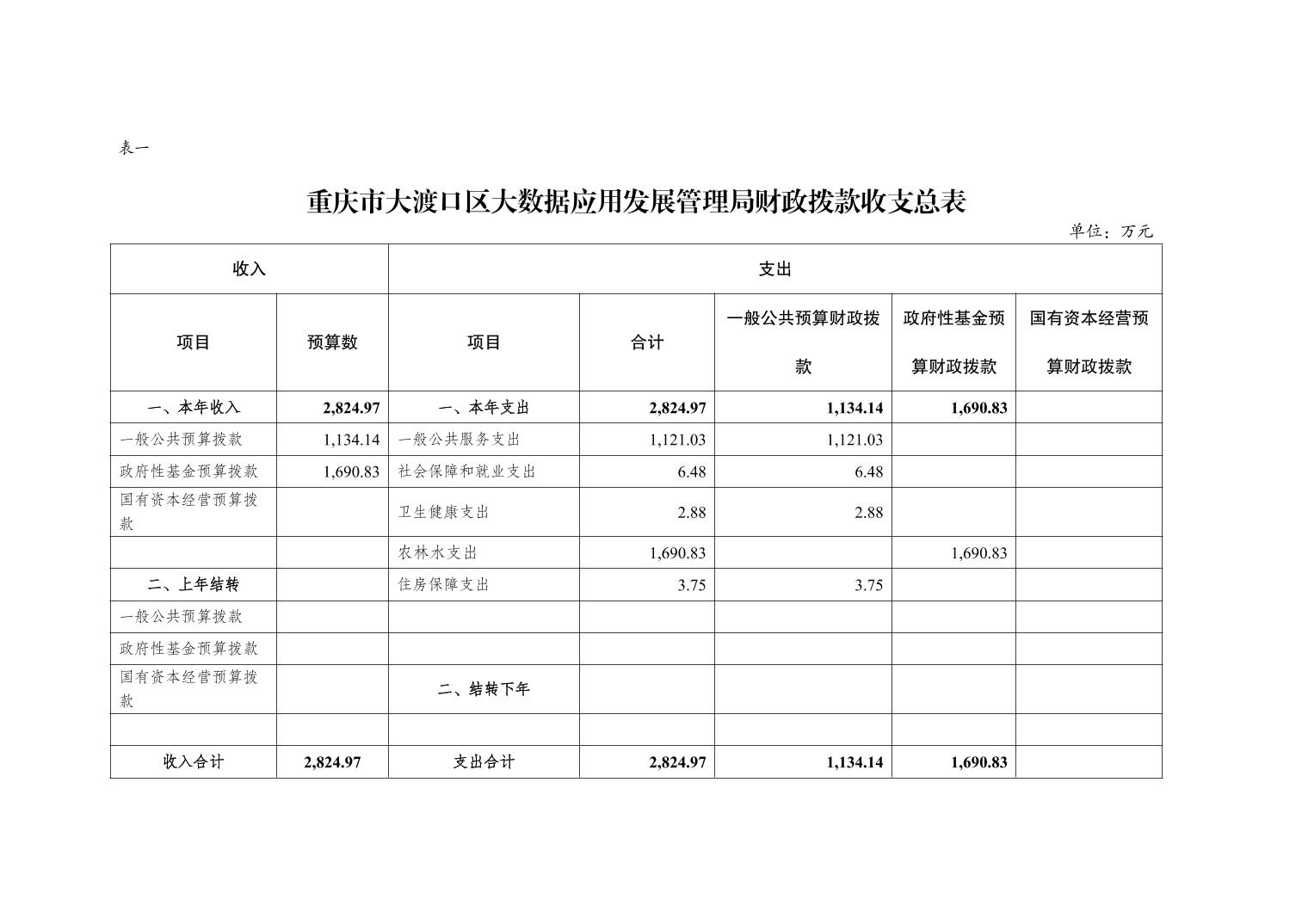 表一

重庆市大渡口区大数据应用发展管理局财政拨款收支总表

单位：万元

| 收入 | | 支出 | | | | |
|---|---|---|---|---|---|---|
| 项目 | 预算数 | 项目 | 合计 | 一般公共预算财政拨款 | 政府性基金预算财政拨款 | 国有资本经营预算财政拨款 |
| 一、本年收入 | 2,824.97 | 一、本年支出 | 2,824.97 | 1,134.14 | 1,690.83 | |
| 一般公共预算拨款 | 1,134.14 | 一般公共服务支出 | 1,121.03 | 1,121.03 | | |
| 政府性基金预算拨款 | 1,690.83 | 社会保障和就业支出 | 6.48 | 6.48 | | |
| 国有资本经营预算拨款 | | 卫生健康支出 | 2.88 | 2.88 | | |
| | | 农林水支出 | 1,690.83 | | 1,690.83 | |
| 二、上年结转 | | 住房保障支出 | 3.75 | 3.75 | | |
| 一般公共预算拨款 | | | | | | |
| 政府性基金预算拨款 | | | | | | |
| 国有资本经营预算拨款 | | 二、结转下年 | | | | |
| | | | | | | |
| 收入合计 | 2,824.97 | 支出合计 | 2,824.97 | 1,134.14 | 1,690.83 | |